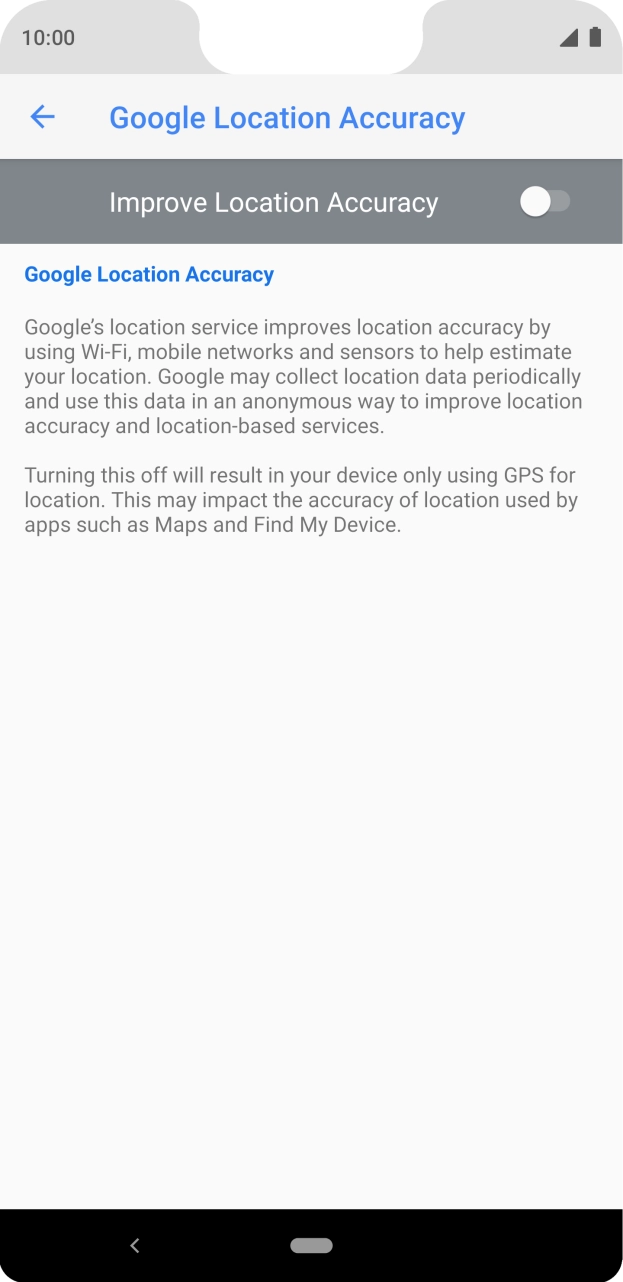 10:00

Google Location Accuracy

Improve Location Accuracy

Google Location Accuracy

Google's location service improves location accuracy by using Wi-Fi, mobile networks and sensors to help estimate your location. Google may collect location data periodically and use this data in an anonymous way to improve location accuracy and location-based services.

Turning this off will result in your device only using GPS for location. This may impact the accuracy of location used by apps such as Maps and Find My Device.